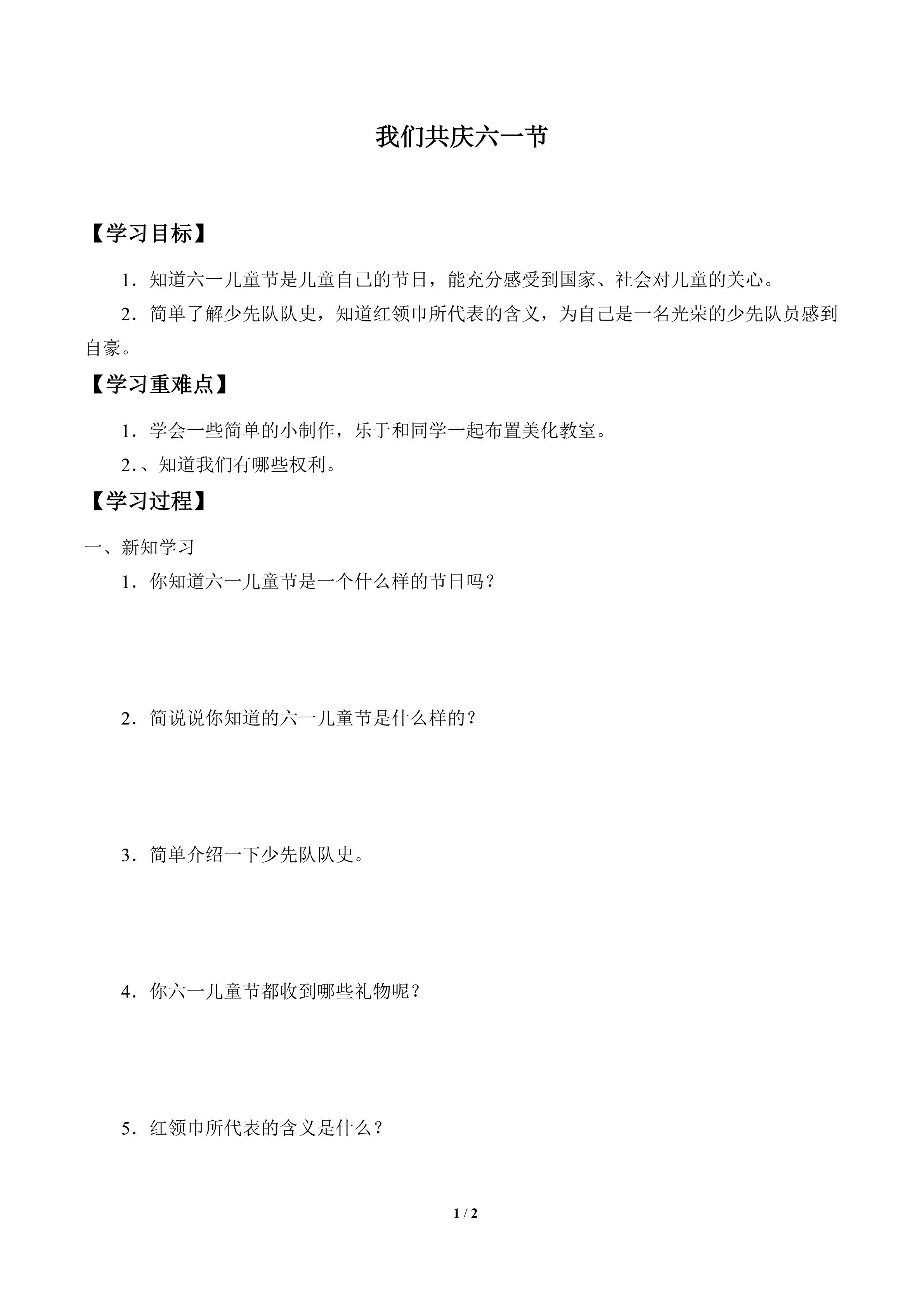 我们共庆六一节

【学习目标】

1．知道六一儿童节是儿童自己的节日，能充分感受到国家、社会对儿童的关心。

2．简单了解少先队队史，知道红领巾所代表的含义，为自己是一名光荣的少先队员感到自豪。

【学习重难点】

1．学会一些简单的小制作，乐于和同学一起布置美化教室。

2.、知道我们有哪些权利。

【学习过程】

一、新知学习

1．你知道六一儿童节是一个什么样的节日吗？

2．简说说你知道的六一儿童节是什么样的？

3．简单介绍一下少先队队史。

4．你六一儿童节都收到哪些礼物呢？

5．红领巾所代表的含义是什么？

1 / 2